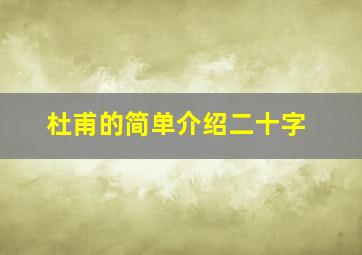 杜甫的简单介绍二十字